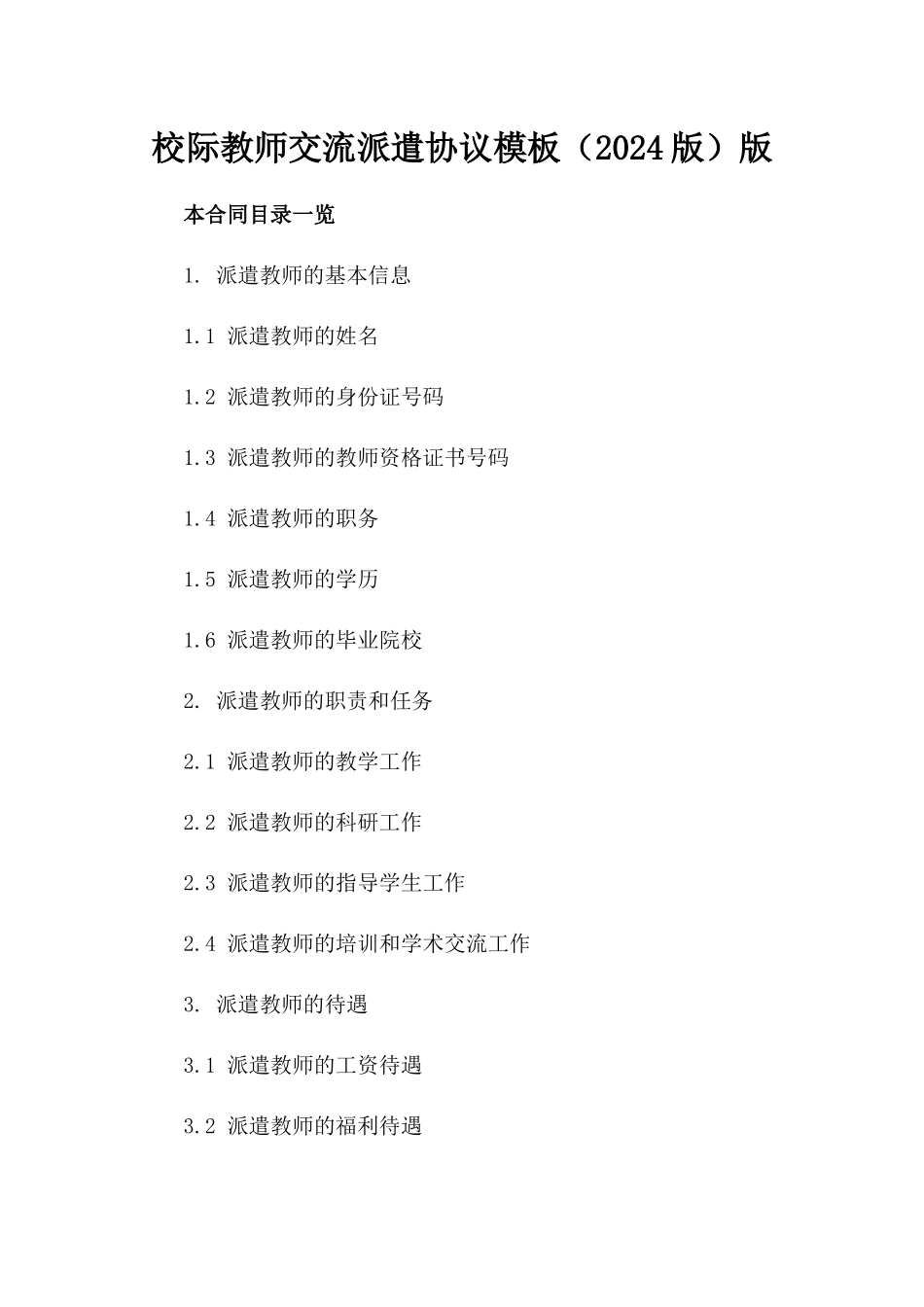 校际教师交流派遣协议模板（2024版）版

本合同目录一览

1. 派遣教师的基本信息

1.1 派遣教师的姓名

1.2 派遣教师的身份证号码

1.3 派遣教师的教师资格证书号码

1.4 派遣教师的职务

1.5 派遣教师的学历

1.6 派遣教师的毕业院校

2. 派遣教师的职责和任务

2.1 派遣教师的教学工作

2.2 派遣教师的科研工作

2.3 派遣教师的指导学生工作

2.4 派遣教师的培训和学术交流工作

3. 派遣教师的待遇

3.1 派遣教师的工资待遇

3.2 派遣教师的福利待遇